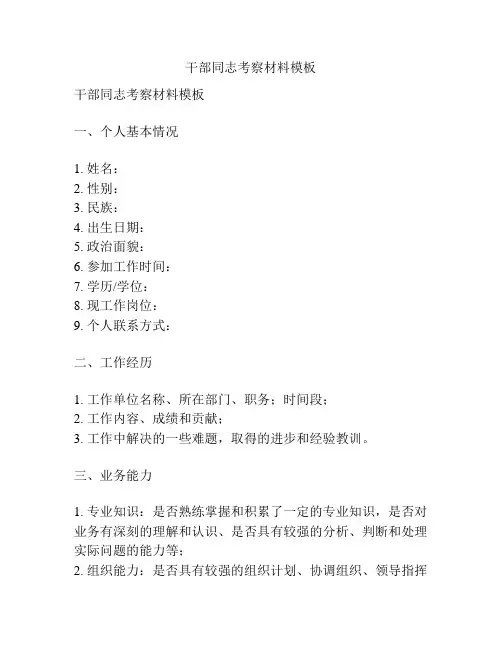 干部同志考察材料模板

干部同志考察材料模板

一、个人基本情况

1. 姓名：
2. 性别：
3. 民族：
4. 出生日期：
5. 政治面貌：
6. 参加工作时间：
7. 学历/学位：
8. 现工作岗位：
9. 个人联系方式：

二、工作经历

1. 工作单位名称、所在部门、职务；时间段；
2. 工作内容、成绩和贡献；
3. 工作中解决的一些难题，取得的进步和经验教训。

三、业务能力

1. 专业知识：是否熟练掌握和积累了一定的专业知识，是否对业务有深刻的理解和认识、是否具有较强的分析、判断和处理实际问题的能力等；
2. 组织能力：是否具有较强的组织计划、协调组织、领导指挥